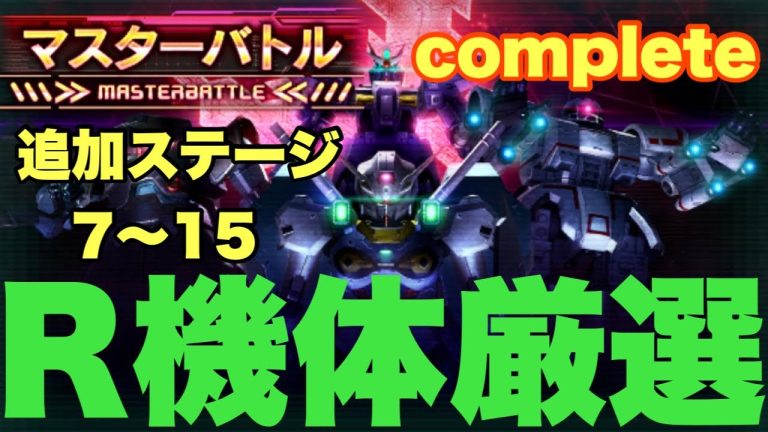 マスターバトル
MASTERBATTLE
complete
追加ステージ
7〜15
R機体厳選